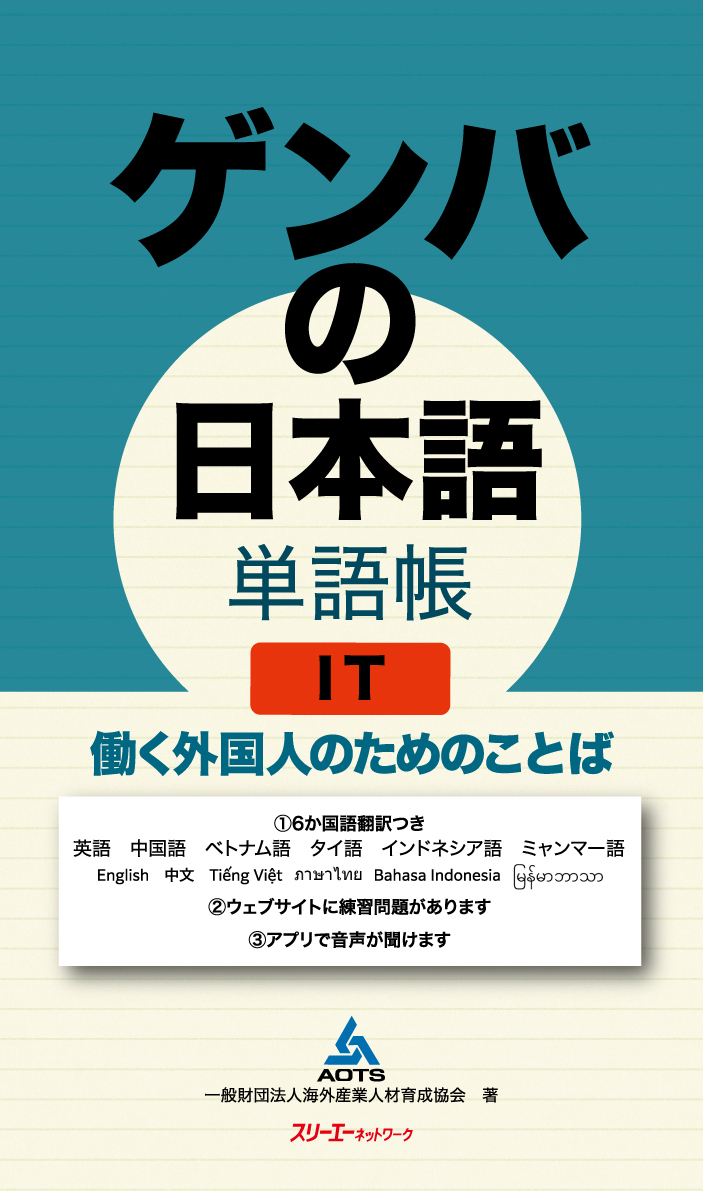 ゲンバの日本語

単語帳

IT

働く外国人のためのことば

①6か国語翻訳つき
英語　中国語　ベトナム語　タイ語　インドネシア語　ミャンマー語
English　中文　Tiếng Việt　ภาษาไทย　Bahasa Indonesia　မြန်မာဘာသာ
②ウェブサイトに練習問題があります
③アプリで音声が聞けます

AOTS
一般財団法人海外産業人材育成協会　著

スリーエーネットワーク